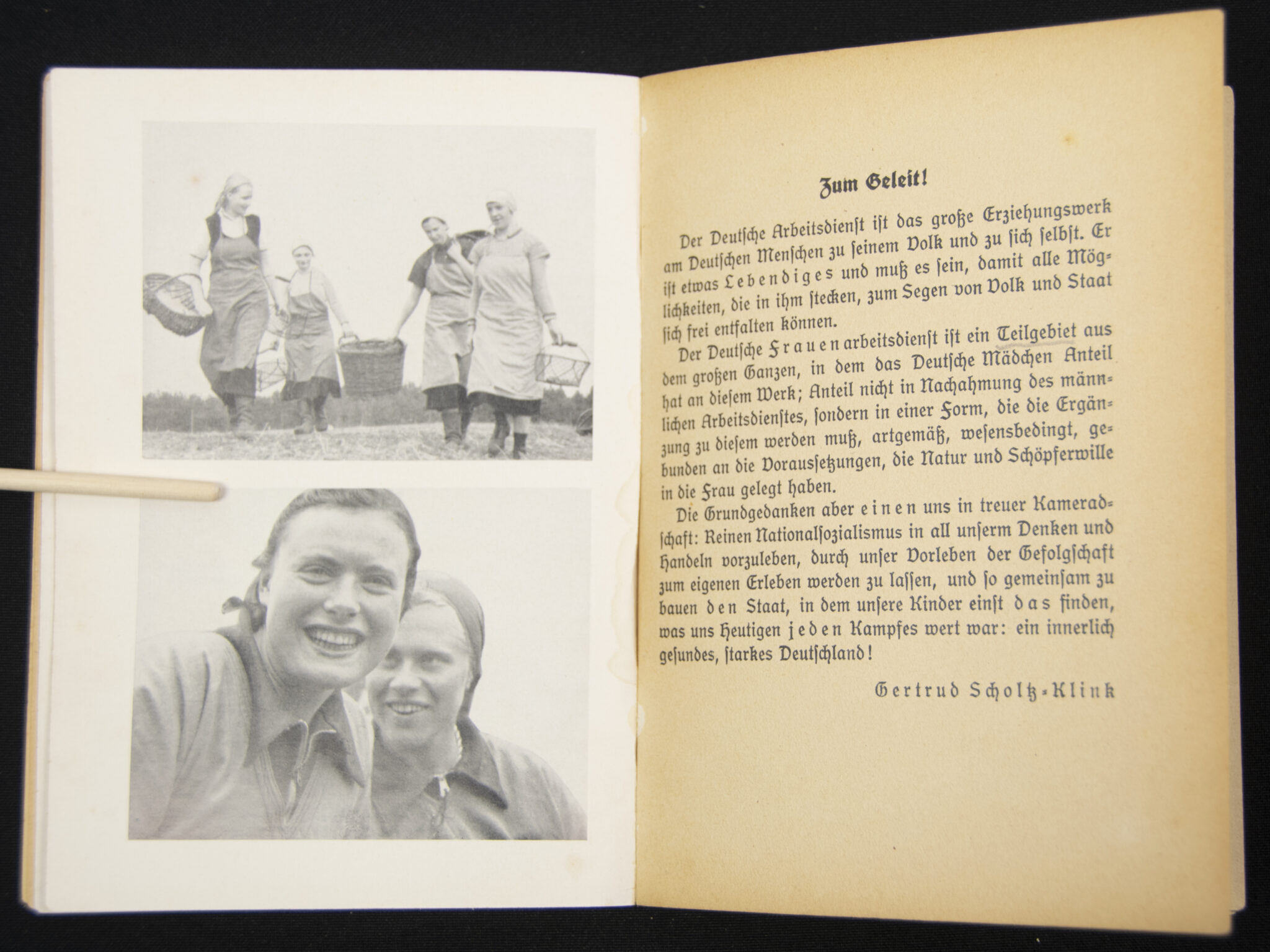 Zum Geleit!

Der Deutsche Arbeitsdienst ist das große Erziehungswerk am Deutschen Menschen zu seinem Volk und zu sich selbst. Er ist etwas Lebendiges und muß es sein, damit alle Möglichkeiten, die in ihm stecken, zum Segen von Volk und Staat sich frei entfalten können.

Der Deutsche Frauenarbeitsdienst ist ein Teilgebiet aus dem großen Ganzen, in dem das Deutsche Mädchen Anteil hat an diesem Werk; Anteil nicht in Nachahmung des männlichen Arbeitsdienstes, sondern in einer Form, die die Ergänzung zu diesem werden muß, artgemäß, wesensbedingt, gebunden an die Voraussetzungen, die Natur und Schöpferwille in die Frau gelegt haben.

Die Grundgedanken aber einen uns in treuer Kameradschaft: Reinen Nationalsozialismus in all unserm Denken und Handeln vorzuleben, durch unser Vorleben der Gefolgschaft zum eigenen Erleben werden zu lassen, und so gemeinsam zu bauen den Staat, in dem unsere Kinder einst das finden, was uns Heutigen jeden Kampfes wert war: ein innerlich gesundes, starkes Deutschland!

Gertrud Scholtz-Klink